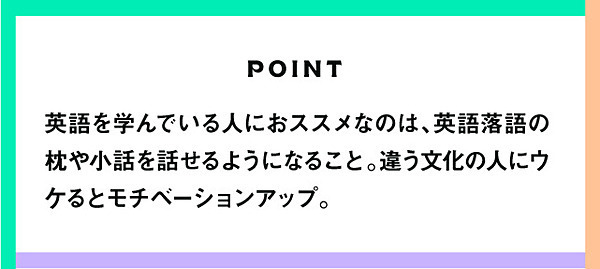 POINT

英語を学んでいる人におススメなのは、英語落語の枕や小話を話せるようになること。違う文化の人にウケるとモチベーションアップ。